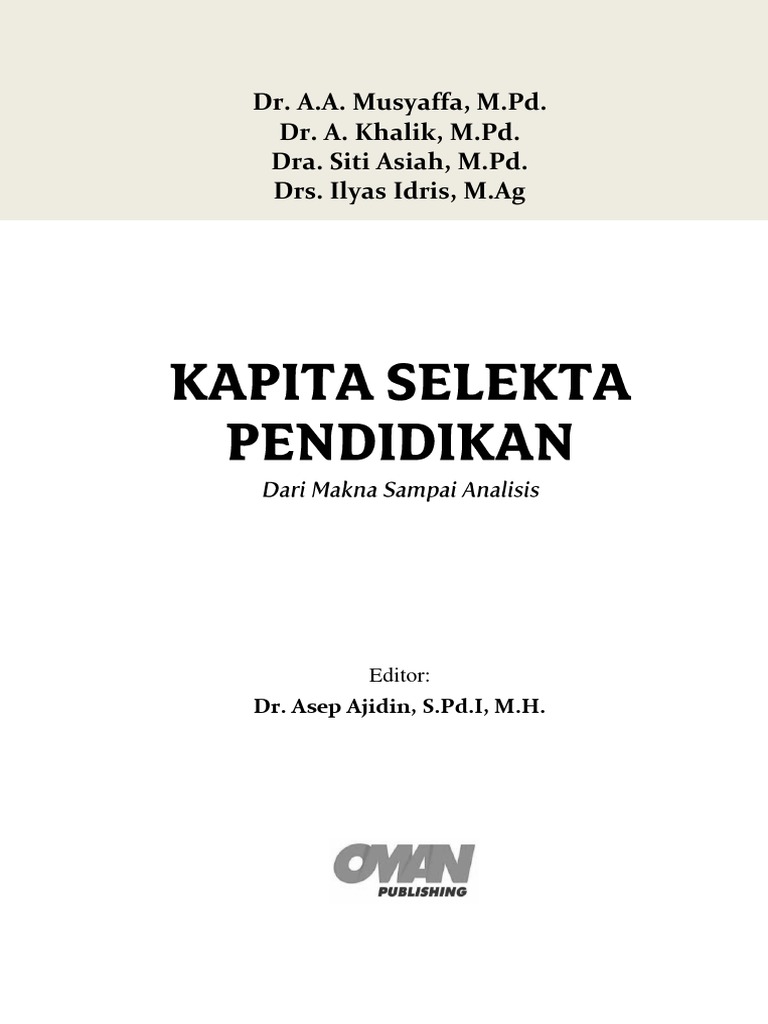 Dr. A.A. Musyaffa, M.Pd.
Dr. A. Khalik, M.Pd.
Dra. Siti Asiah, M.Pd.
Drs. Ilyas Idris, M.Ag

KAPITA SELEKTA PENDIDIKAN

Dari Makna Sampai Analisis

Editor:
Dr. Asep Ajidin, S.Pd.I, M.H.

OMAN
PUBLISHING